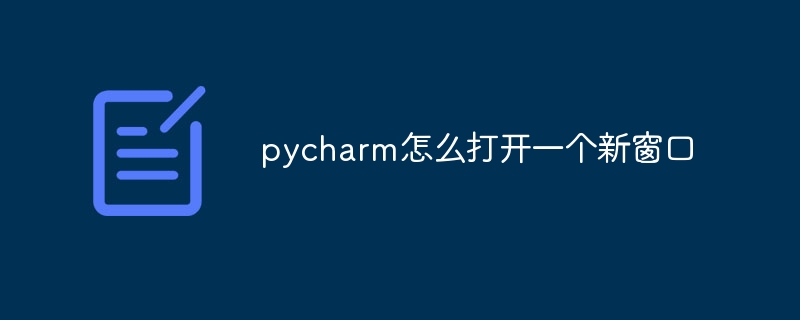 pycharm怎么打开一个新窗口